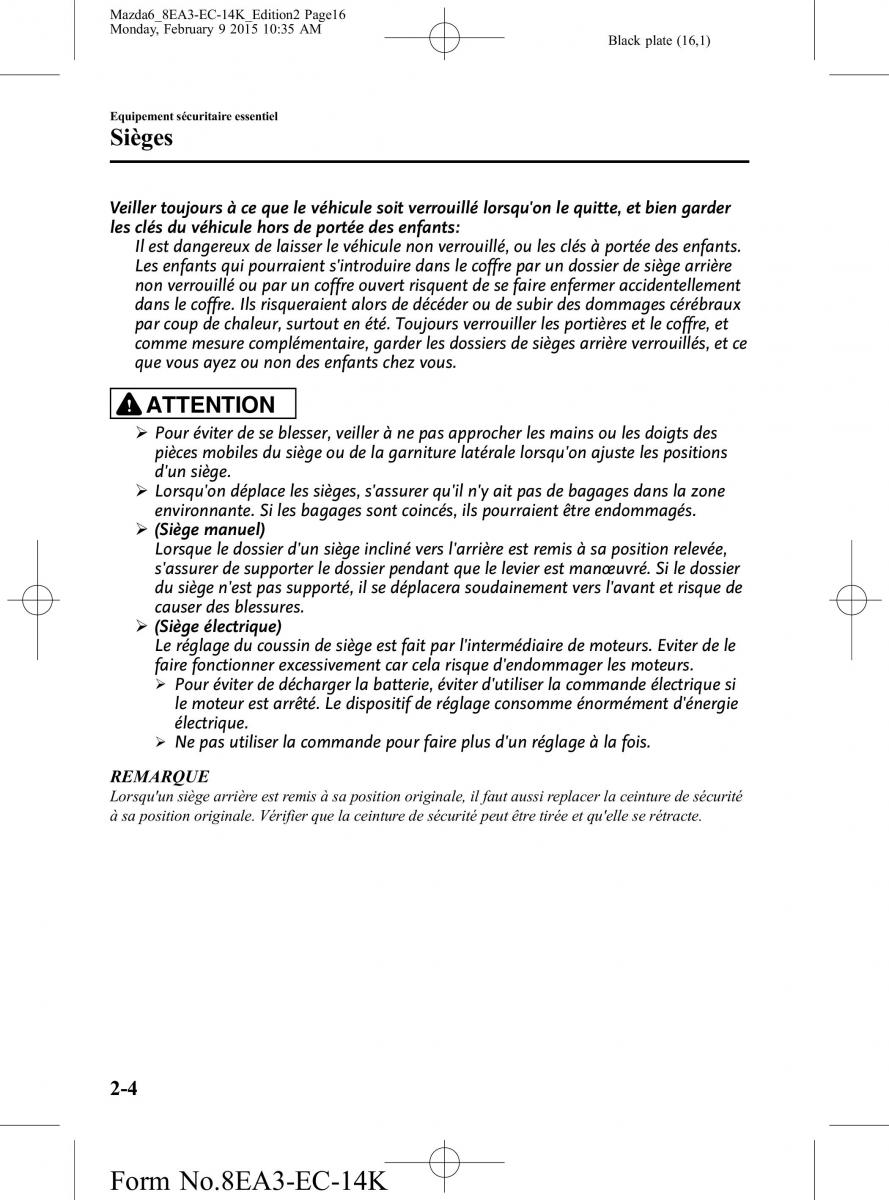 Mazda6_8EA3-EC-14K_Edition2 Page16
Monday, February 9 2015 10:35 AM

Black plate (16,1)

Equipement sécuritaire essentiel
Sièges

Veiller toujours à ce que le véhicule soit verrouillé lorsqu'on le quitte, et bien garder les clés du véhicule hors de portée des enfants:
Il est dangereux de laisser le véhicule non verrouillé, ou les clés à portée des enfants. Les enfants qui pourraient s'introduire dans le coffre par un dossier de siège arrière non verrouillé ou par un coffre ouvert risquent de se faire enfermer accidentellement dans le coffre. Ils risqueraient alors de décéder ou de subir des dommages cérébraux par coup de chaleur, surtout en été. Toujours verrouiller les portières et le coffre, et comme mesure complémentaire, garder les dossiers de sièges arrière verrouillés, et ce que vous ayez ou non des enfants chez vous.

ATTENTION

➢ Pour éviter de se blesser, veiller à ne pas approcher les mains ou les doigts des pièces mobiles du siège ou de la garniture latérale lorsqu'on ajuste les positions d'un siège.
➢ Lorsqu'on déplace les sièges, s'assurer qu'il n'y ait pas de bagages dans la zone environnante. Si les bagages sont coincés, ils pourraient être endommagés.
➢ (Siège manuel)
Lorsque le dossier d'un siège incliné vers l'arrière est remis à sa position relevée, s'assurer de supporter le dossier pendant que le levier est manœuvré. Si le dossier du siège n'est pas supporté, il se déplacera soudainement vers l'avant et risque de causer des blessures.
➢ (Siège électrique)
Le réglage du coussin de siège est fait par l'intermédiaire de moteurs. Eviter de le faire fonctionner excessivement car cela risque d'endommager les moteurs.
➢ Pour éviter de décharger la batterie, éviter d'utiliser la commande électrique si le moteur est arrêté. Le dispositif de réglage consomme énormément d'énergie électrique.
➢ Ne pas utiliser la commande pour faire plus d'un réglage à la fois.

REMARQUE
Lorsqu'un siège arrière est remis à sa position originale, il faut aussi replacer la ceinture de sécurité à sa position originale. Vérifier que la ceinture de sécurité peut être tirée et qu'elle se rétracte.

2-4

Form No.8EA3-EC-14K